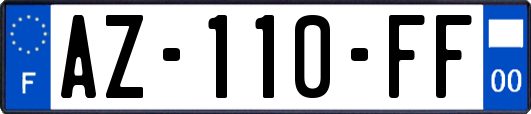 F
AZ-110-FF
00